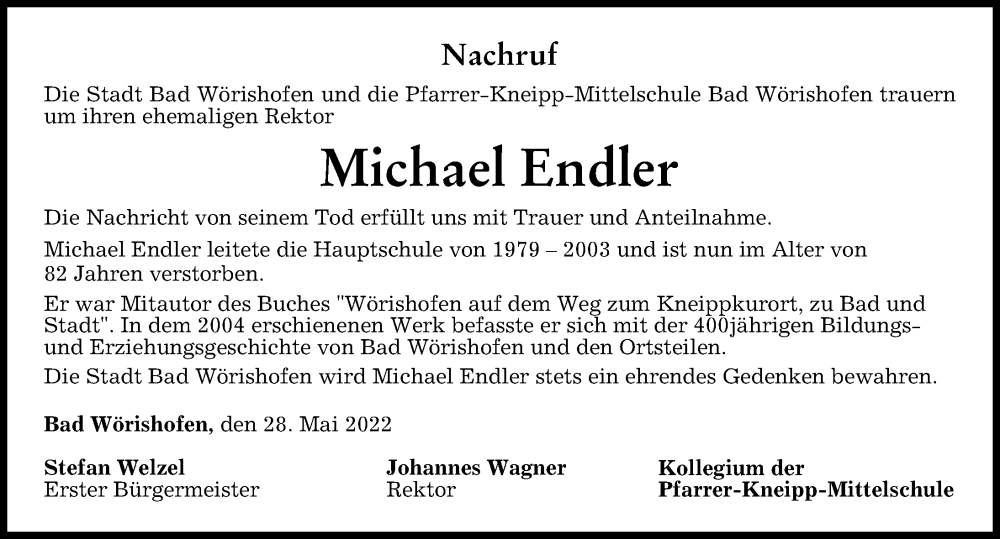 Nachruf

Die Stadt Bad Wörishofen und die Pfarrer-Kneipp-Mittelschule Bad Wörishofen trauern um ihren ehemaligen Rektor

Michael Endler

Die Nachricht von seinem Tod erfüllt uns mit Trauer und Anteilnahme.

Michael Endler leitete die Hauptschule von 1979 – 2003 und ist nun im Alter von 82 Jahren verstorben.

Er war Mitautor des Buches "Wörishofen auf dem Weg zum Kneippkurort, zu Bad und Stadt". In dem 2004 erschienenen Werk befasste er sich mit der 400jährigen Bildungs- und Erziehungsgeschichte von Bad Wörishofen und den Ortsteilen.

Die Stadt Bad Wörishofen wird Michael Endler stets ein ehrendes Gedenken bewahren.

Bad Wörishofen, den 28. Mai 2022

Stefan Welzel
Erster Bürgermeister

Johannes Wagner
Rektor

Kollegium der
Pfarrer-Kneipp-Mittelschule